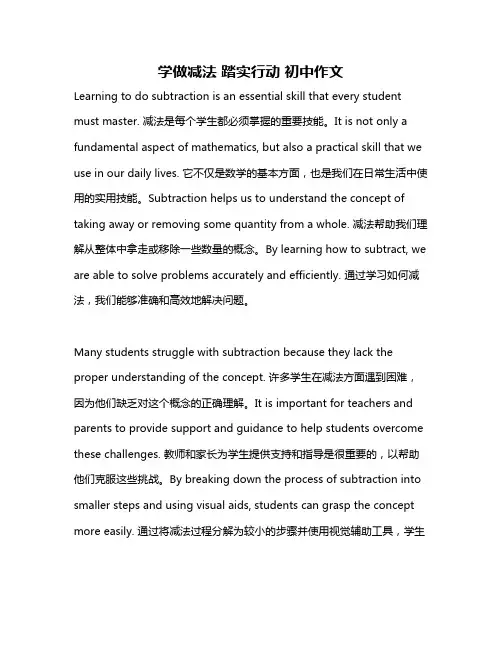 学做减法 踏实行动 初中作文

Learning to do subtraction is an essential skill that every student must master. 减法是每个学生都必须掌握的重要技能。It is not only a fundamental aspect of mathematics, but also a practical skill that we use in our daily lives. 它不仅是数学的基本方面，也是我们在日常生活中使用的实用技能。Subtraction helps us to understand the concept of taking away or removing some quantity from a whole. 减法帮助我们理解从整体中拿走或移除一些数量的概念。By learning how to subtract, we are able to solve problems accurately and efficiently. 通过学习如何减法，我们能够准确和高效地解决问题。

Many students struggle with subtraction because they lack the proper understanding of the concept. 许多学生在减法方面遇到困难，因为他们缺乏对这个概念的正确理解。It is important for teachers and parents to provide support and guidance to help students overcome these challenges. 教师和家长为学生提供支持和指导是很重要的，以帮助他们克服这些挑战。By breaking down the process of subtraction into smaller steps and using visual aids, students can grasp the concept more easily. 通过将减法过程分解为较小的步骤并使用视觉辅助工具，学生